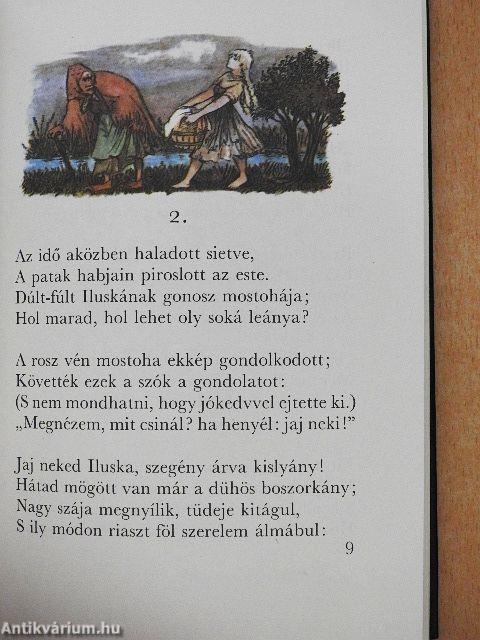 2.

Az idő aközben haladott sietve,
A patak habjain piroslott az este.
Dúlt-fúlt Iluskának gonosz mostohája;
Hol marad, hol lehet oly soká leánya?

A rosz vén mostoha ekkép gondolkodott;
Követték ezek a szók a gondolatot:
(S nem mondhatni, hogy jókedvvel ejtette ki.)
„Megnézem, mit csinál? ha henyél: jaj neki!"

Jaj neked Iluska, szegény árva kislyány!
Hátad mögött van már a dühös boszorkány;
Nagy szája megnyílik, tüdeje kitágul,
S ily módon riaszt föl szerelem álmábul:

9

Antikvárium.hu